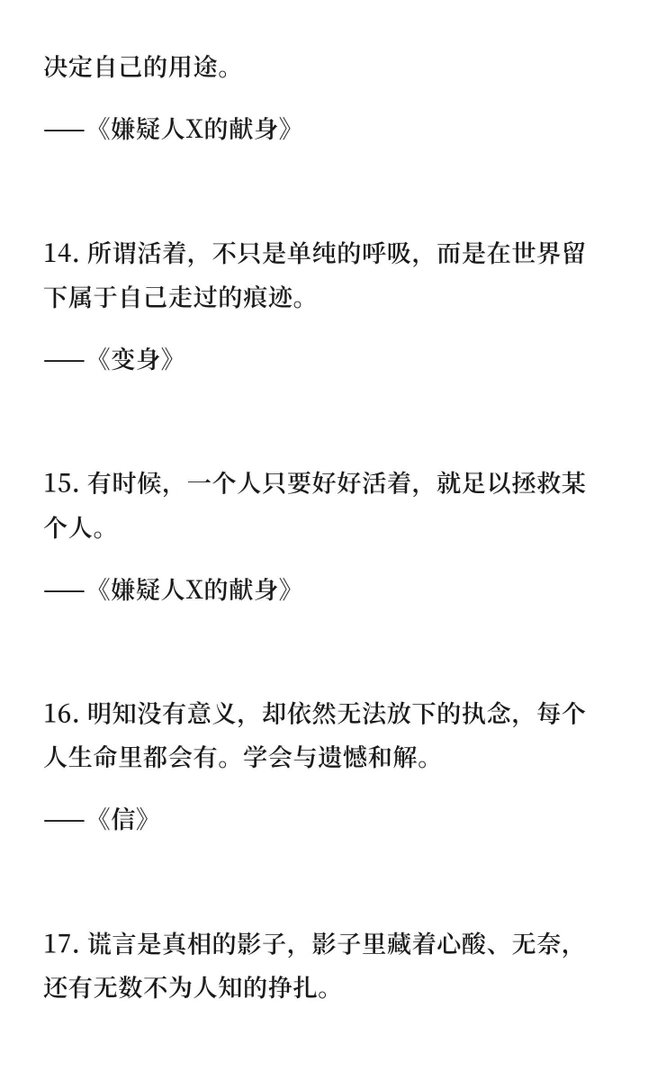 决定自己的用途。

——《嫌疑人X的献身》

14. 所谓活着，不只是单纯的呼吸，而是在世界留下属于自己走过的痕迹。

——《变身》

15. 有时候，一个人只要好好活着，就足以拯救某个人。

——《嫌疑人X的献身》

16. 明知没有意义，却依然无法放下的执念，每个人生命里都会有。学会与遗憾和解。

——《信》

17. 谎言是真相的影子，影子里藏着心酸、无奈，还有无数不为人知的挣扎。